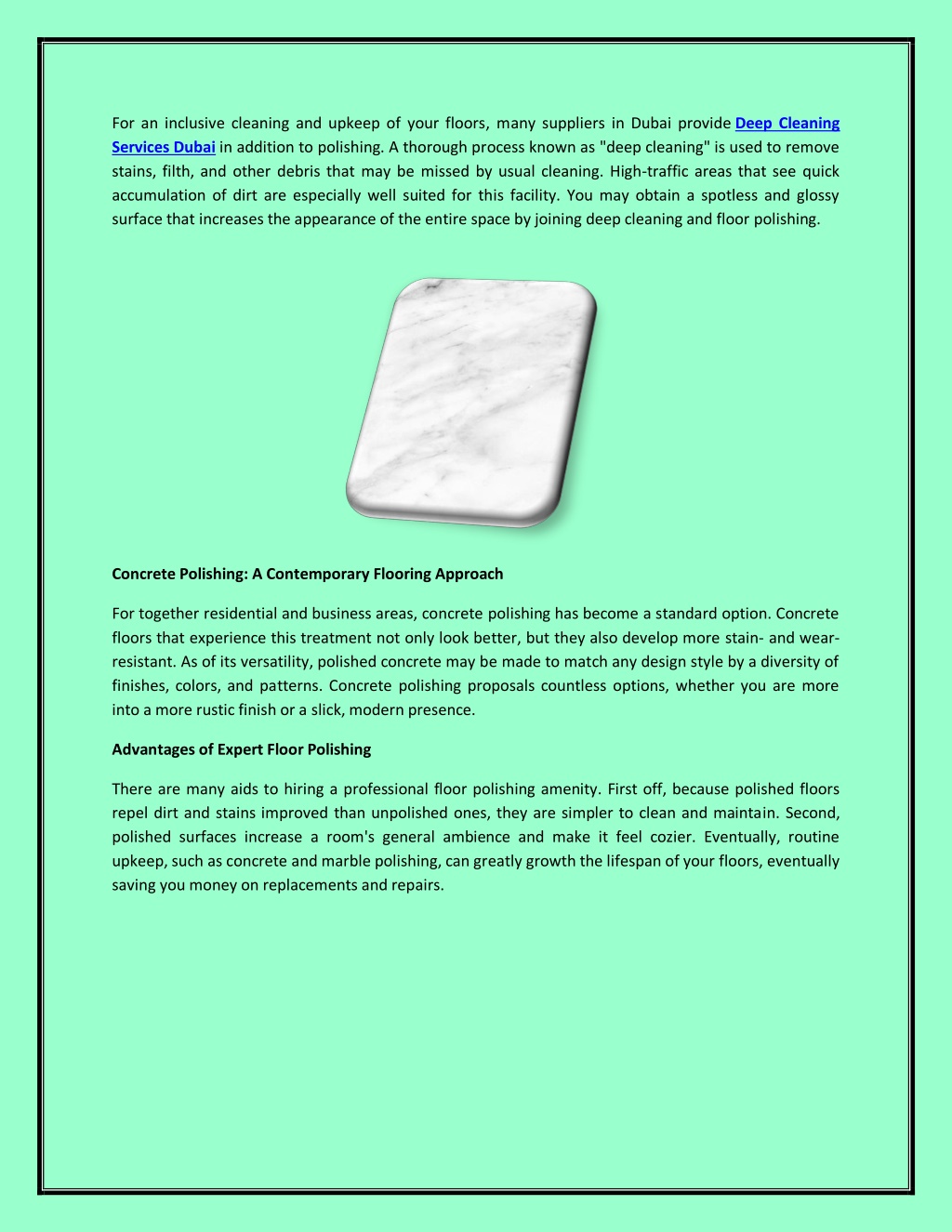 For an inclusive cleaning and upkeep of your floors, many suppliers in Dubai provide Deep Cleaning Services Dubai in addition to polishing. A thorough process known as "deep cleaning" is used to remove stains, filth, and other debris that may be missed by usual cleaning. High-traffic areas that see quick accumulation of dirt are especially well suited for this facility. You may obtain a spotless and glossy surface that increases the appearance of the entire space by joining deep cleaning and floor polishing.

Concrete Polishing: A Contemporary Flooring Approach

For together residential and business areas, concrete polishing has become a standard option. Concrete floors that experience this treatment not only look better, but they also develop more stain- and wear-resistant. As of its versatility, polished concrete may be made to match any design style by a diversity of finishes, colors, and patterns. Concrete polishing proposals countless options, whether you are more into a more rustic finish or a slick, modern presence.

Advantages of Expert Floor Polishing

There are many aids to hiring a professional floor polishing amenity. First off, because polished floors repel dirt and stains improved than unpolished ones, they are simpler to clean and maintain. Second, polished surfaces increase a room's general ambience and make it feel cozier. Eventually, routine upkeep, such as concrete and marble polishing, can greatly growth the lifespan of your floors, eventually saving you money on replacements and repairs.